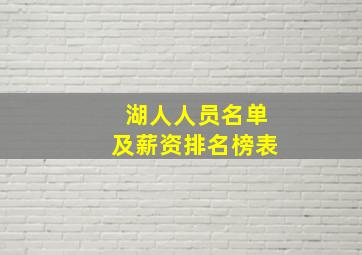 湖人人员名单
及薪资排名榜表